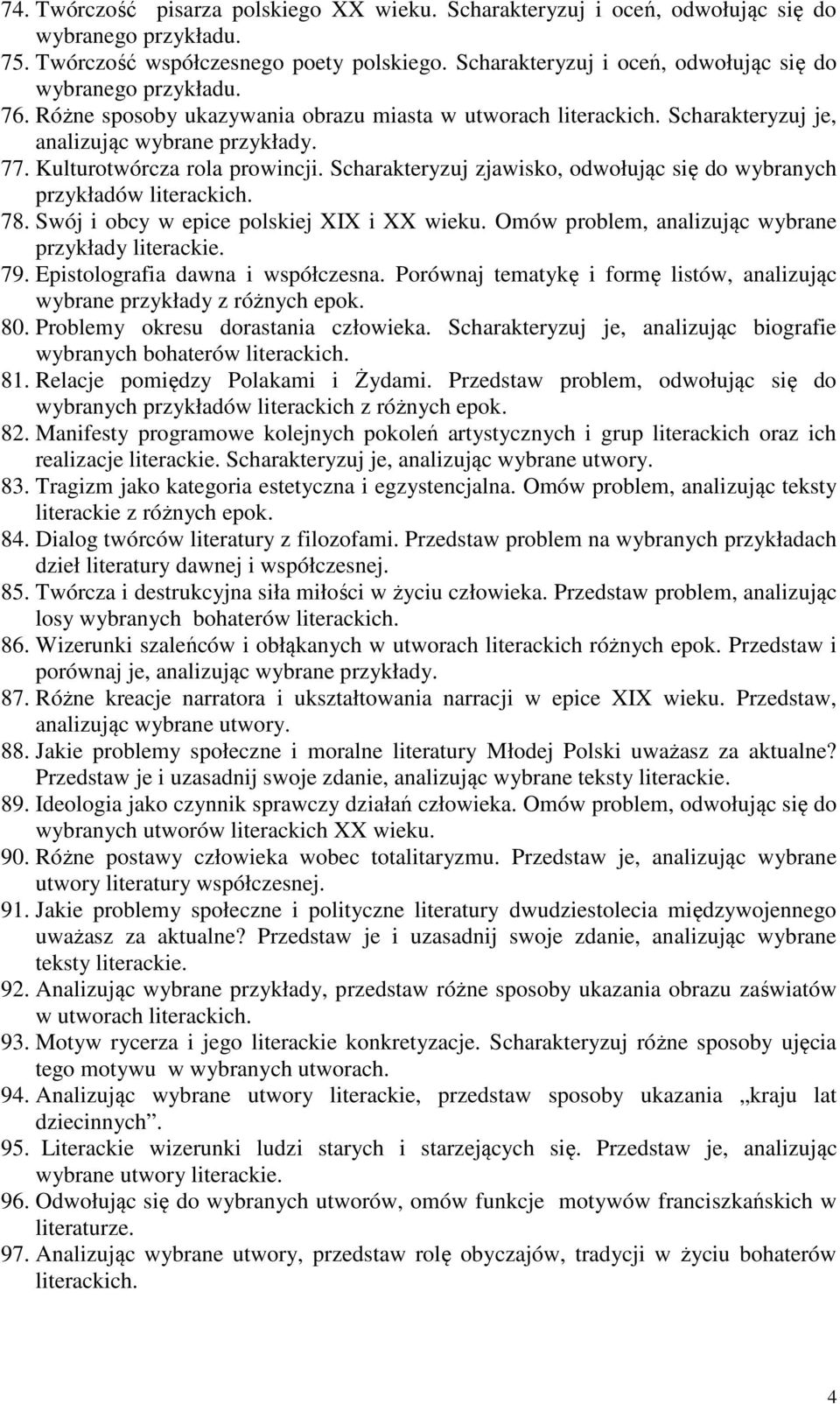 74. Twórczość pisarza polskiego XX wieku. Scharakteryzuj i oceń, odwołując się do wybranego przykładu.
75. Twórczość współczesnego poety polskiego. Scharakteryzuj i oceń, odwołując się do wybranego przykładu.
76. Różne sposoby ukazywania obrazu miasta w utworach literackich. Scharakteryzuj je, analizując wybrane przykłady.
77. Kulturotwórcza rola prowincji. Scharakteryzuj zjawisko, odwołując się do wybranych przykładów literackich.
78. Swój i obcy w epice polskiej XIX i XX wieku. Omów problem, analizując wybrane przykłady literackie.
79. Epistolografia dawna i współczesna. Porównaj tematykę i formę listów, analizując wybrane przykłady z różnych epok.
80. Problemy okresu dorastania człowieka. Scharakteryzuj je, analizując biografie wybranych bohaterów literackich.
81. Relacje pomiędzy Polakami i Żydami. Przedstaw problem, odwołując się do wybranych przykładów literackich z różnych epok.
82. Manifesty programowe kolejnych pokoleń artystycznych i grup literackich oraz ich realizacje literackie. Scharakteryzuj je, analizując wybrane utwory.
83. Tragizm jako kategoria estetyczna i egzystencjalna. Omów problem, analizując teksty literackie z różnych epok.
84. Dialog twórców literatury z filozofami. Przedstaw problem na wybranych przykładach dzieł literatury dawnej i współczesnej.
85. Twórcza i destrukcyjna siła miłości w życiu człowieka. Przedstaw problem, analizując losy wybranych bohaterów literackich.
86. Wizerunki szaleńców i obłąkanych w utworach literackich różnych epok. Przedstaw i porównaj je, analizując wybrane przykłady.
87. Różne kreacje narratora i ukształtowania narracji w epice XIX wieku. Przedstaw, analizując wybrane utwory.
88. Jakie problemy społeczne i moralne literatury Młodej Polski uważasz za aktualne? Przedstaw je i uzasadnij swoje zdanie, analizując wybrane teksty literackie.
89. Ideologia jako czynnik sprawczy działań człowieka. Omów problem, odwołując się do wybranych utworów literackich XX wieku.
90. Różne postawy człowieka wobec totalitaryzmu. Przedstaw je, analizując wybrane utwory literatury współczesnej.
91. Jakie problemy społeczne i polityczne literatury dwudziestolecia międzywojennego uważasz za aktualne? Przedstaw je i uzasadnij swoje zdanie, analizując wybrane teksty literackie.
92. Analizując wybrane przykłady, przedstaw różne sposoby ukazania obrazu zaświatów w utworach literackich.
93. Motyw rycerza i jego literackie konkretyzacje. Scharakteryzuj różne sposoby ujęcia tego motywu w wybranych utworach.
94. Analizując wybrane utwory literackie, przedstaw sposoby ukazania „kraju lat dziecinnych”.
95. Literackie wizerunki ludzi starych i starzejących się. Przedstaw je, analizując wybrane utwory literackie.
96. Odwołując się do wybranych utworów, omów funkcje motywów franciszkańskich w literaturze.
97. Analizując wybrane utwory, przedstaw rolę obyczajów, tradycji w życiu bohaterów literackich.

4